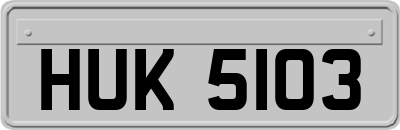 HUK 5103